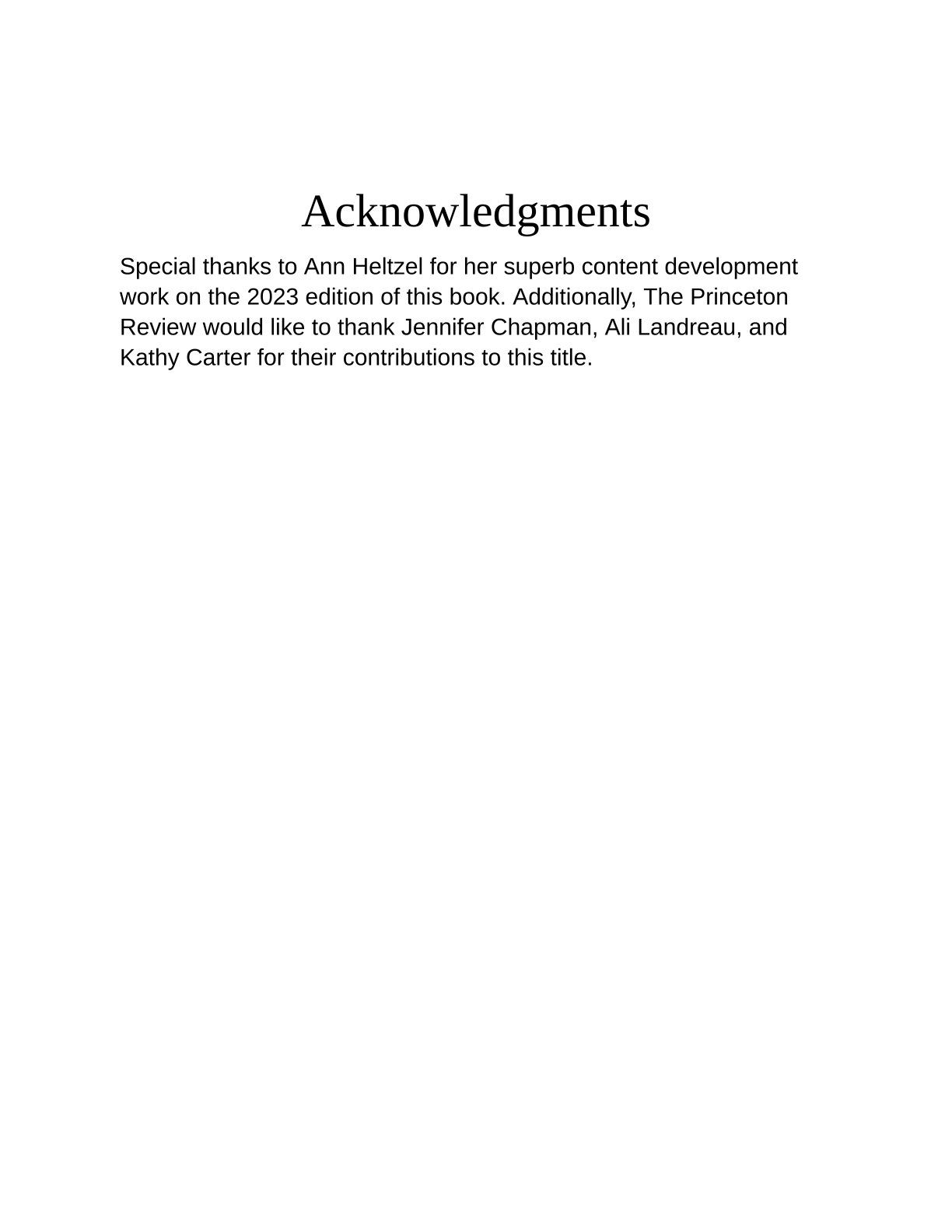 Acknowledgments

Special thanks to Ann Heltzel for her superb content development work on the 2023 edition of this book. Additionally, The Princeton Review would like to thank Jennifer Chapman, Ali Landreau, and Kathy Carter for their contributions to this title.